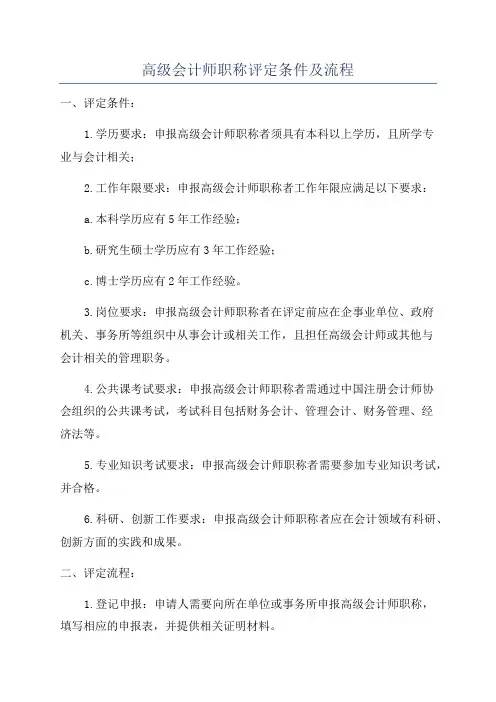 高级会计师职称评定条件及流程

一、评定条件：

1.学历要求：申报高级会计师职称者须具有本科以上学历，且所学专业与会计相关；

2.工作年限要求：申报高级会计师职称者工作年限应满足以下要求：

a.本科学历应有5年工作经验；

b.研究生硕士学历应有3年工作经验；

c.博士学历应有2年工作经验。

3.岗位要求：申报高级会计师职称者在评定前应在企事业单位、政府机关、事务所等组织中从事会计或相关工作，且担任高级会计师或其他与会计相关的管理职务。

4.公共课考试要求：申报高级会计师职称者需通过中国注册会计师协会组织的公共课考试，考试科目包括财务会计、管理会计、财务管理、经济法等。

5.专业知识考试要求：申报高级会计师职称者需要参加专业知识考试，并合格。

6.科研、创新工作要求：申报高级会计师职称者应在会计领域有科研、创新方面的实践和成果。

二、评定流程：

1.登记申报：申请人需要向所在单位或事务所申报高级会计师职称，填写相应的申报表，并提供相关证明材料。